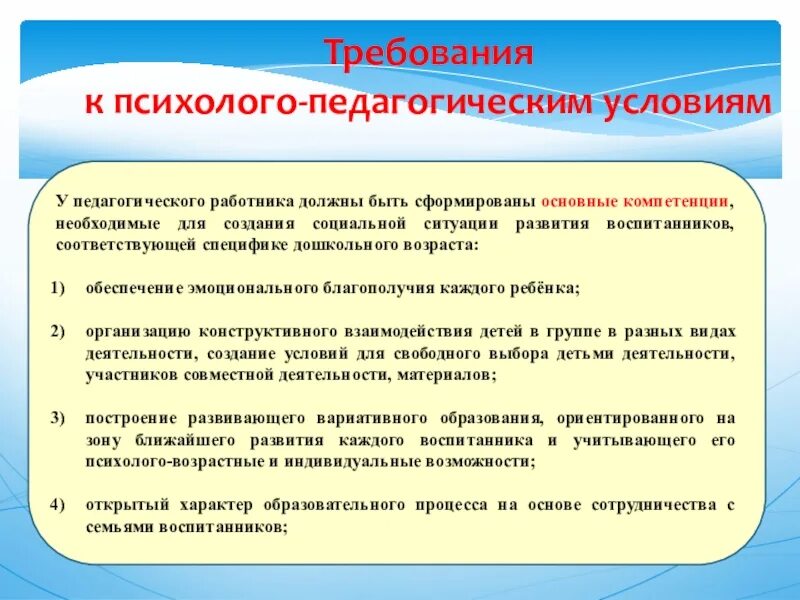 Требования
к психолого-педагогическим условиям

У педагогического работника должны быть сформированы основные компетенции, необходимые для создания социальной ситуации развития воспитанников, соответствующей специфике дошкольного возраста:

1) обеспечение эмоционального благополучия каждого ребёнка;

2) организацию конструктивного взаимодействия детей в группе в разных видах деятельности, создание условий для свободного выбора детьми деятельности, участников совместной деятельности, материалов;

3) построение развивающего вариативного образования, ориентированного на зону ближайшего развития каждого воспитанника и учитывающего его психолого-возрастные и индивидуальные возможности;

4) открытый характер образовательного процесса на основе сотрудничества с семьями воспитанников;